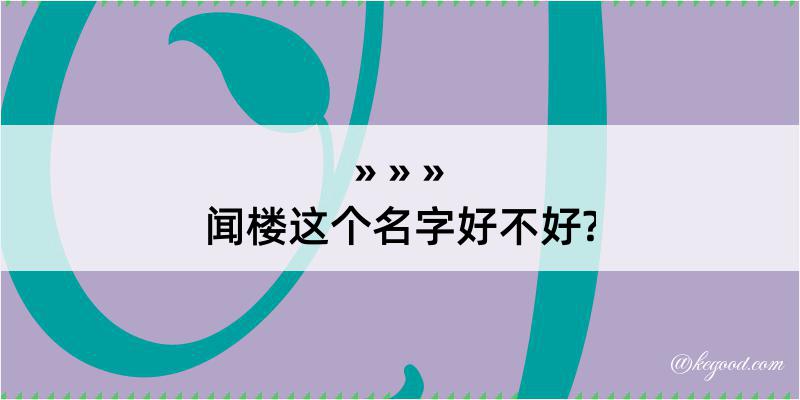 » » »
闻楼这个名字好不好?

@kegood.com